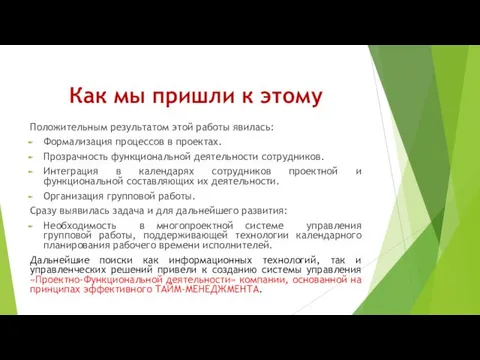 Как мы пришли к этому

Положительным результатом этой работы явилась:

Формализация процессов в проектах.

Прозрачность функциональной деятельности сотрудников.

Интеграция в календарях сотрудников проектной и функциональной составляющих их деятельности.

Организация групповой работы.

Сразу выявилась задача и для дальнейшего развития:

Необходимость в многопроектной системе управления групповой работы, поддерживающей технологии календарного планирования рабочего времени исполнителей.

Дальнейшие поиски как информационных технологий, так и управленческих решений привели к созданию системы управления «Проектно-Функциональной деятельности» компании, основанной на принципах эффективного ТАЙМ-МЕНЕДЖМЕНТА.